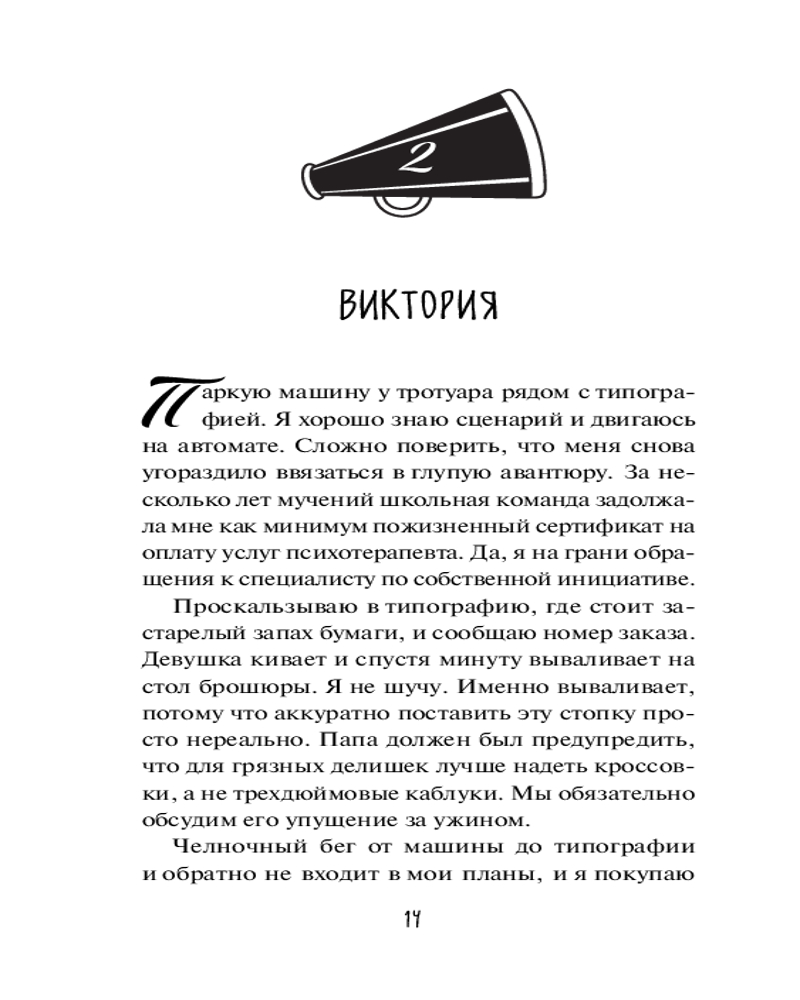 2

ВИКТОРИЯ

Паркую машину у тротуара рядом с типографией. Я хорошо знаю сценарий и двигаюсь на автомате. Сложно поверить, что меня снова угораздило ввязаться в глупую авантюру. За несколько лет мучений школьная команда задолжала мне как минимум пожизненный сертификат на оплату услуг психотерапевта. Да, я на грани обращения к специалисту по собственной инициативе.

Проскальзываю в типографию, где стоит застарелый запах бумаги, и сообщаю номер заказа. Девушка кивает и спустя минуту вываливает на стол брошюры. Я не шучу. Именно вываливает, потому что аккуратно поставить эту стопку просто нереально. Папа должен был предупредить, что для грязных делишек лучше надеть кроссовки, а не трехдюймовые каблуки. Мы обязательно обсудим его упущение за ужином.

Челночный бег от машины до типографии и обратно не входит в мои планы, и я покупаю

14